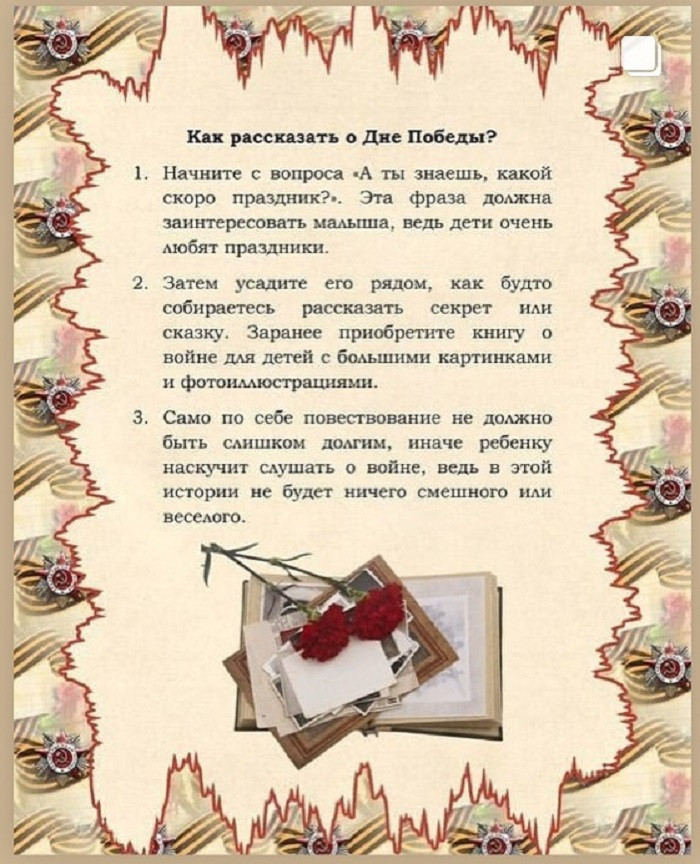 Как рассказать о Дне Победы?

1. Начните с вопроса «А ты знаешь, какой скоро праздник?». Эта фраза должна заинтересовать малыша, ведь дети очень любят праздники.

2. Затем усадите его рядом, как будто собираетесь рассказать секрет или сказку. Заранее приобретите книгу о войне для детей с большими картинками и фотоиллюстрациями.

3. Само по себе повествование не должно быть слишком долгим, иначе ребенку наскучит слушать о войне, ведь в этой истории не будет ничего смешного или веселого.